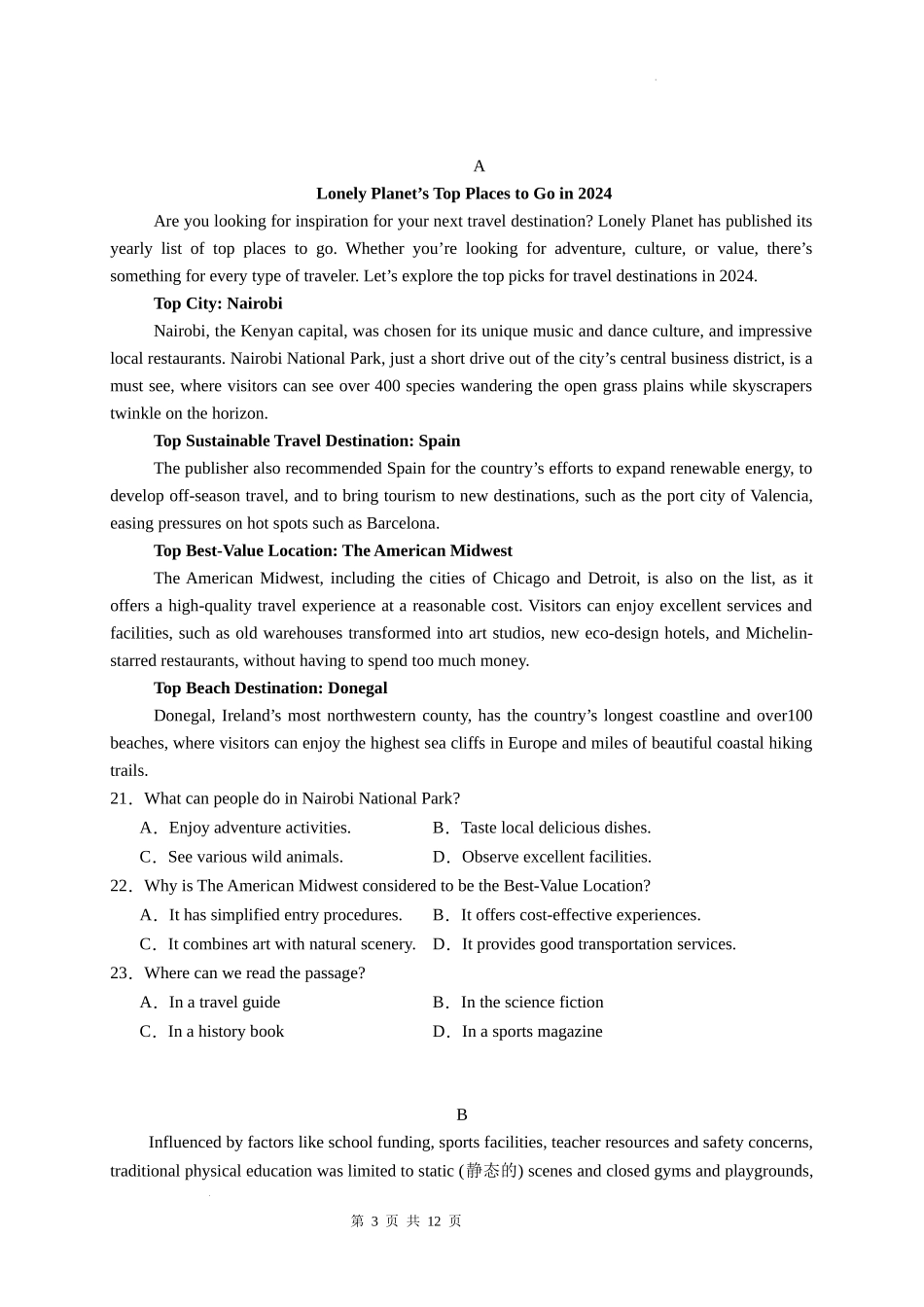 A

Lonely Planet’s Top Places to Go in 2024

Are you looking for inspiration for your next travel destination? Lonely Planet has published its yearly list of top places to go. Whether you’re looking for adventure, culture, or value, there’s something for every type of traveler. Let’s explore the top picks for travel destinations in 2024.

Top City: Nairobi

Nairobi, the Kenyan capital, was chosen for its unique music and dance culture, and impressive local restaurants. Nairobi National Park, just a short drive out of the city’s central business district, is a must see, where visitors can see over 400 species wandering the open grass plains while skyscrapers twinkle on the horizon.

Top Sustainable Travel Destination: Spain

The publisher also recommended Spain for the country’s efforts to expand renewable energy, to develop off-season travel, and to bring tourism to new destinations, such as the port city of Valencia, easing pressures on hot spots such as Barcelona.

Top Best-Value Location: The American Midwest

The American Midwest, including the cities of Chicago and Detroit, is also on the list, as it offers a high-quality travel experience at a reasonable cost. Visitors can enjoy excellent services and facilities, such as old warehouses transformed into art studios, new eco-design hotels, and Michelin-starred restaurants, without having to spend too much money.

Top Beach Destination: Donegal

Donegal, Ireland’s most northwestern county, has the country’s longest coastline and over100 beaches, where visitors can enjoy the highest sea cliffs in Europe and miles of beautiful coastal hiking trails.

21．What can people do in Nairobi National Park?

A．Enjoy adventure activities.
B．Taste local delicious dishes.
C．See various wild animals.
D．Observe excellent facilities.

22．Why is The American Midwest considered to be the Best-Value Location?

A．It has simplified entry procedures.
B．It offers cost-effective experiences.
C．It combines art with natural scenery.
D．It provides good transportation services.

23．Where can we read the passage?

A．In a travel guide
B．In the science fiction
C．In a history book
D．In a sports magazine

B

Influenced by factors like school funding, sports facilities, teacher resources and safety concerns, traditional physical education was limited to static (静态的) scenes and closed gyms and playgrounds,

第 3 页 共 12 页